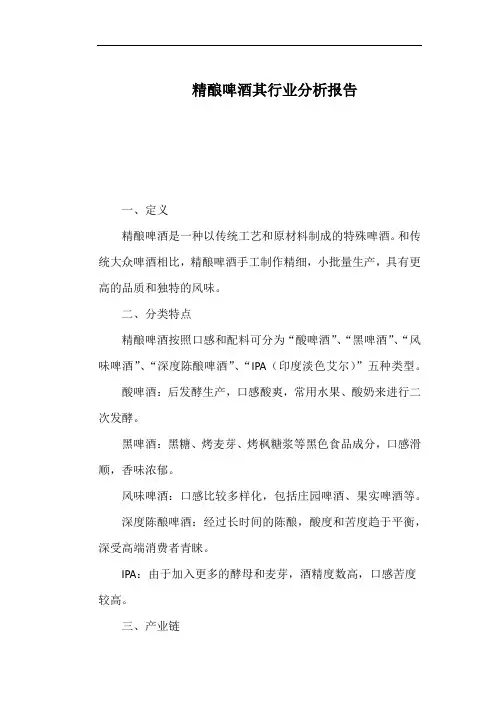 精酿啤酒其行业分析报告

一、定义

精酿啤酒是一种以传统工艺和原材料制成的特殊啤酒。和传统大众啤酒相比，精酿啤酒手工制作精细，小批量生产，具有更高的品质和独特的风味。

二、分类特点

精酿啤酒按照口感和配料可分为“酸啤酒”、“黑啤酒”、“风味啤酒”、“深度陈酿啤酒”、“IPA（印度淡色艾尔）”五种类型。

酸啤酒：后发酵生产，口感酸爽，常用水果、酸奶来进行二次发酵。

黑啤酒：黑糖、烤麦芽、烤枫糖浆等黑色食品成分，口感滑顺，香味浓郁。

风味啤酒：口感比较多样化，包括庄园啤酒、果实啤酒等。

深度陈酿啤酒：经过长时间的陈酿，酸度和苦度趋于平衡，深受高端消费者青睐。

IPA：由于加入更多的酵母和麦芽，酒精度数高，口感苦度较高。

三、产业链